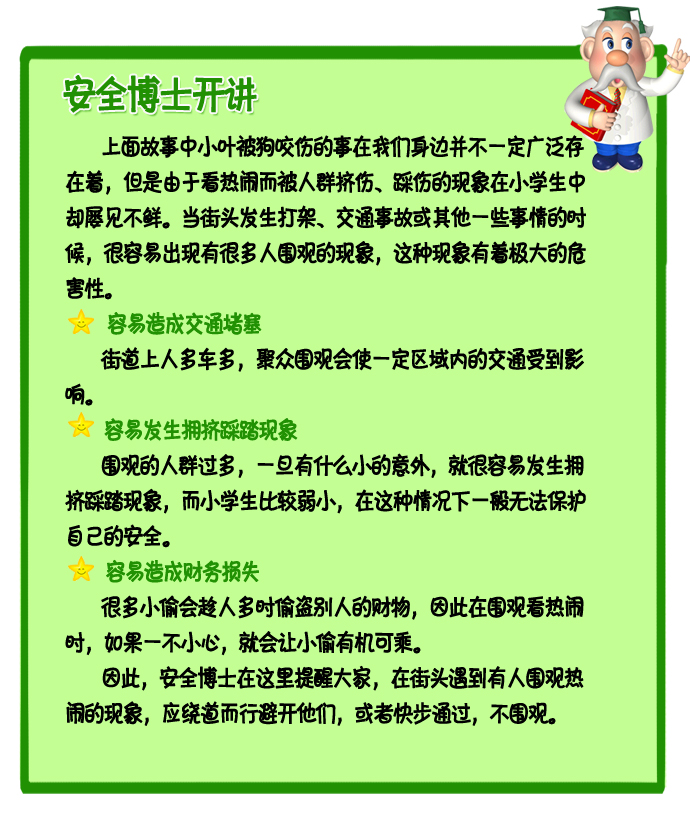 安全博士开讲

上面故事中小叶被狗咬伤的事在我们身边并不一定广泛存在着，但是由于看热闹而被人群挤伤、踩伤的现象在小学生中却屡见不鲜。当街头发生打架、交通事故或其他一些事情的时候，很容易出现有很多人围观的现象，这种现象有着极大的危害性。

容易造成交通堵塞

街道上人多车多，聚众围观会使一定区域内的交通受到影响。

容易发生拥挤踩踏现象

围观的人群过多，一旦有什么小的意外，就很容易发生拥挤踩踏现象，而小学生比较弱小，在这种情况下一般无法保护自己的安全。

容易造成财务损失

很多小偷会趁人多时偷盗别人的财物，因此在围观看热闹时，如果一不小心，就会让小偷有机可乘。

因此，安全博士在这里提醒大家，在街头遇到有人围观热闹的现象，应绕道而行避开他们，或者快步通过，不围观。